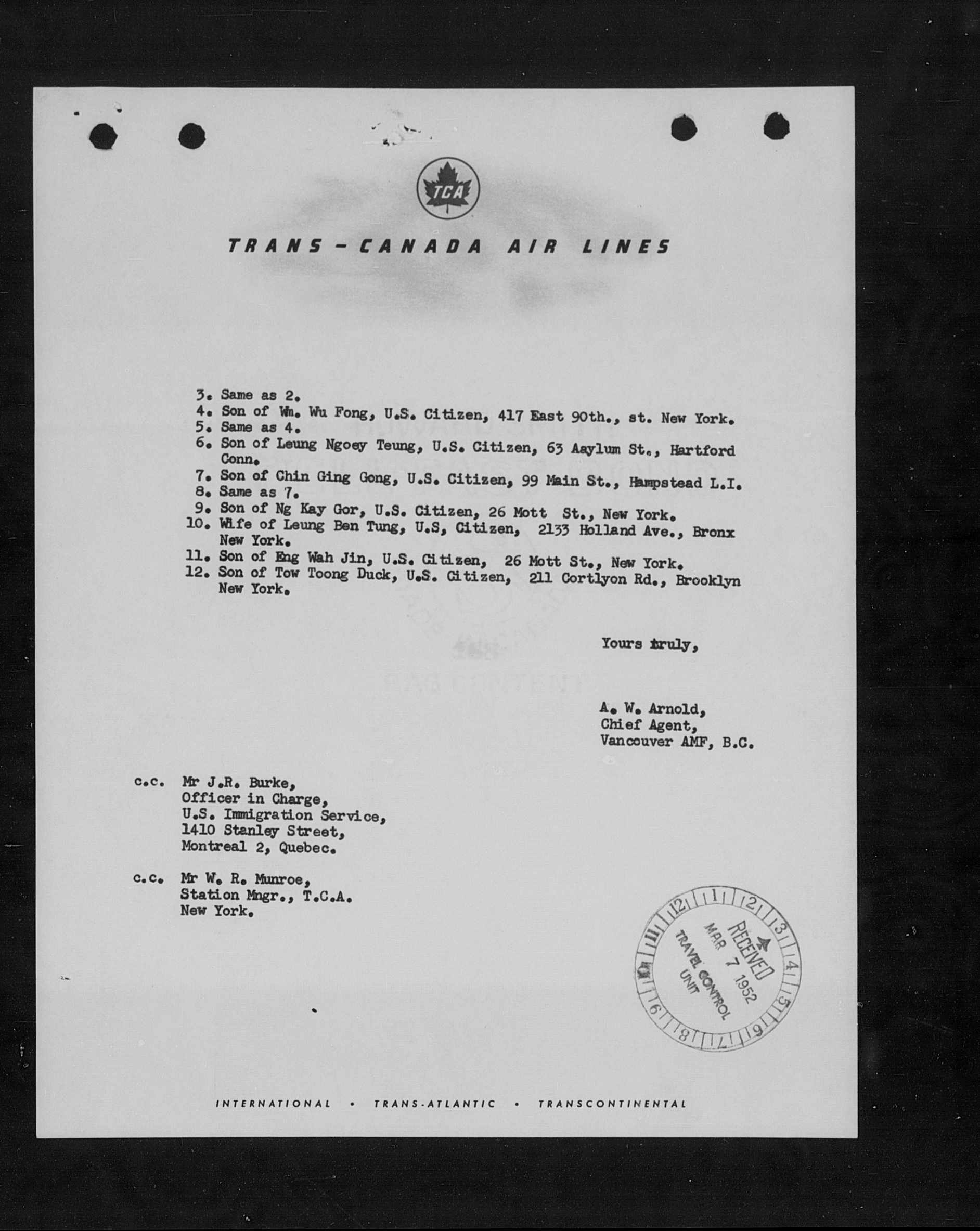 TCA

TRANS - CANADA AIR LINES

3. Same as 2.
4. Son of Wm. Wu Fong, U.S. Citizen, 417 East 90th., st. New York.
5. Same as 4.
6. Son of Leung Ngoey Teung, U.S. Citizen, 63 Aaylum St., Hartford Conn.
7. Son of Chin Ging Gong, U.S. Citizen, 99 Main St., Hampstead L.I.
8. Same as 7.
9. Son of Ng Kay Gor, U.S. Citizen, 26 Mott St., New York.
10. Wife of Leung Ben Tung, U.S, Citizen, 2133 Holland Ave., Bronx New York.
11. Son of Eng Wah Jin, U.S. Citizen, 26 Mott St., New York.
12. Son of Tow Toong Duck, U.S. Citizen, 211 Cortlyon Rd., Brooklyn New York.

Yours truly,

A. W. Arnold,
Chief Agent,
Vancouver AMF, B.C.

c.c. Mr J.R. Burke,
Officer in Charge,
U.S. Immigration Service,
1410 Stanley Street,
Montreal 2, Quebec.

c.c. Mr W. R. Munroe,
Station Mngr., T.C.A.
New York.

RECEIVED
MAR 7 1952
TRAVEL CONTROL UNIT
12 1 2 3 4 5 6 7 8 9 10 11

INTERNATIONAL • TRANS-ATLANTIC • TRANSCONTINENTAL